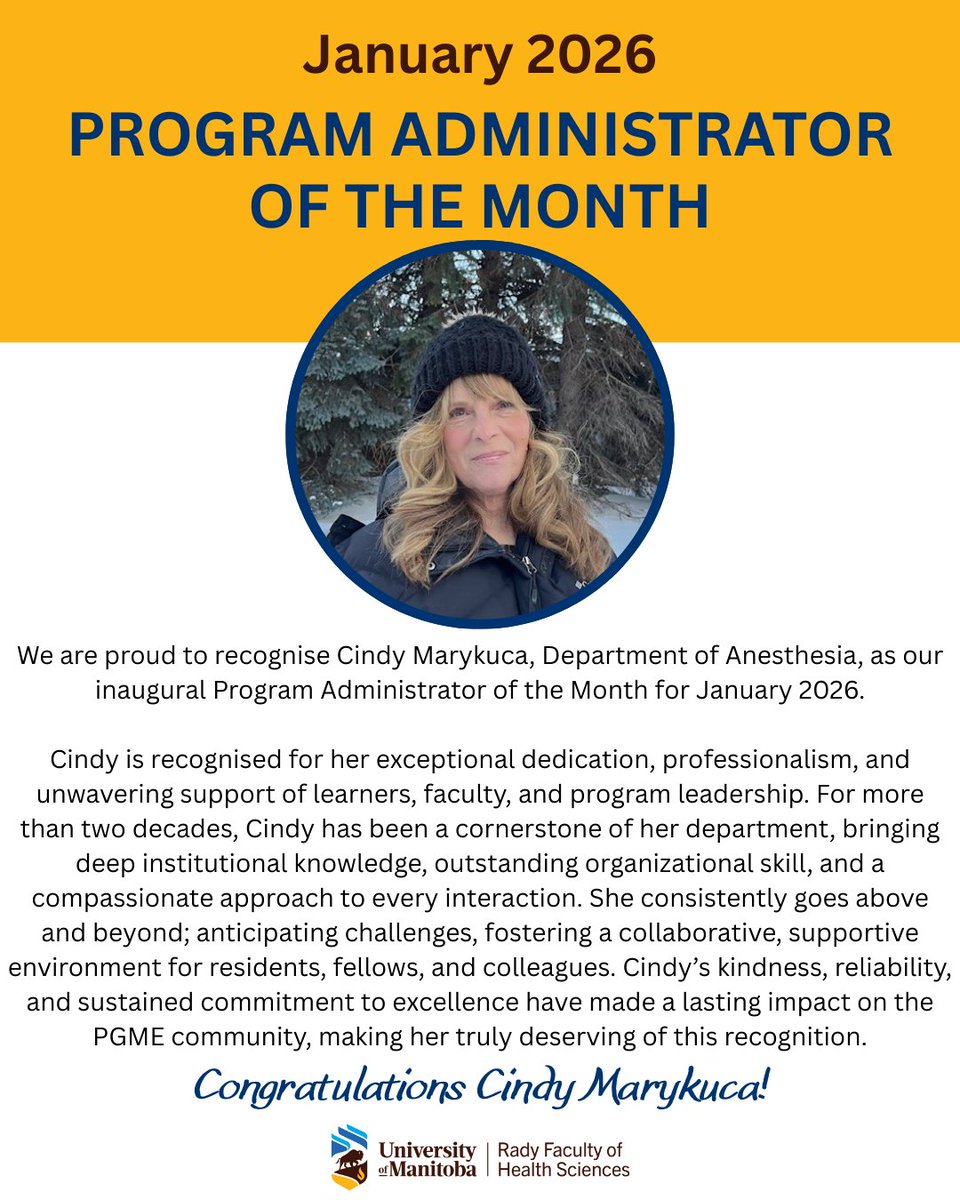 January 2026

PROGRAM ADMINISTRATOR OF THE MONTH

We are proud to recognise Cindy Marykuca, Department of Anesthesia, as our inaugural Program Administrator of the Month for January 2026.

Cindy is recognised for her exceptional dedication, professionalism, and unwavering support of learners, faculty, and program leadership. For more than two decades, Cindy has been a cornerstone of her department, bringing deep institutional knowledge, outstanding organizational skill, and a compassionate approach to every interaction. She consistently goes above and beyond; anticipating challenges, fostering a collaborative, supportive environment for residents, fellows, and colleagues. Cindy's kindness, reliability, and sustained commitment to excellence have made a lasting impact on the PGME community, making her truly deserving of this recognition.

Congratulations Cindy Marykuca!

University of Manitoba
Rady Faculty of Health Sciences